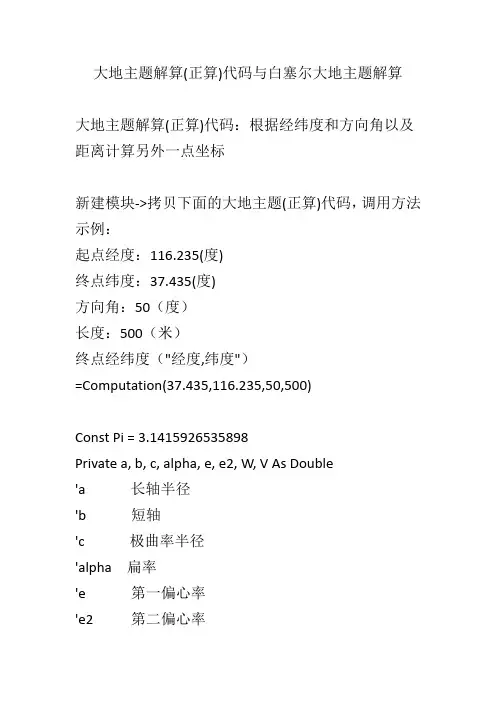 大地主题解算(正算)代码与白塞尔大地主题解算

大地主题解算(正算)代码：根据经纬度和方向角以及距离计算另外一点坐标

新建模块->拷贝下面的大地主题(正算)代码，调用方法示例：
起点经度：116.235(度)
终点纬度：37.435(度)
方向角：50（度）
长度：500（米）
终点经纬度（"经度,纬度"）
=Computation(37.435,116.235,50,500)

Const Pi = 3.1415926535898
Private a, b, c, alpha, e, e2, W, V As Double
'a 长轴半径
'b 短轴
'c 极曲率半径
'alpha 扁率
'e 第一偏心率
'e2 第二偏心率